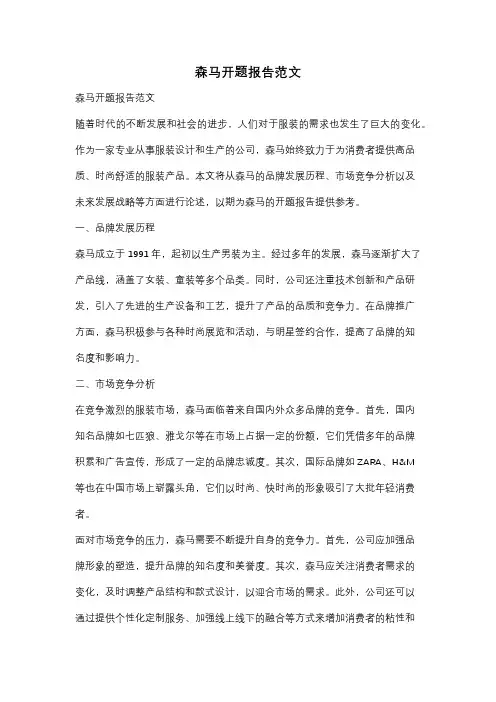 森马开题报告范文

森马开题报告范文

随着时代的不断发展和社会的进步，人们对于服装的需求也发生了巨大的变化。作为一家专业从事服装设计和生产的公司，森马始终致力于为消费者提供高品质、时尚舒适的服装产品。本文将从森马的品牌发展历程、市场竞争分析以及未来发展战略等方面进行论述，以期为森马的开题报告提供参考。

一、品牌发展历程

森马成立于 1991 年，起初以生产男装为主。经过多年的发展，森马逐渐扩大了产品线，涵盖了女装、童装等多个品类。同时，公司还注重技术创新和产品研发，引入了先进的生产设备和工艺，提升了产品的品质和竞争力。在品牌推广方面，森马积极参与各种时尚展览和活动，与明星签约合作，提高了品牌的知名度和影响力。

二、市场竞争分析

在竞争激烈的服装市场，森马面临着来自国内外众多品牌的竞争。首先，国内知名品牌如七匹狼、雅戈尔等在市场上占据一定的份额，它们凭借多年的品牌积累和广告宣传，形成了一定的品牌忠诚度。其次，国际品牌如 ZARA、H&M 等也在中国市场上崭露头角，它们以时尚、快时尚的形象吸引了大批年轻消费者。

面对市场竞争的压力，森马需要不断提升自身的竞争力。首先，公司应加强品牌形象的塑造，提升品牌的知名度和美誉度。其次，森马应关注消费者需求的变化，及时调整产品结构和款式设计，以迎合市场的需求。此外，公司还可以通过提供个性化定制服务、加强线上线下的融合等方式来增加消费者的粘性和